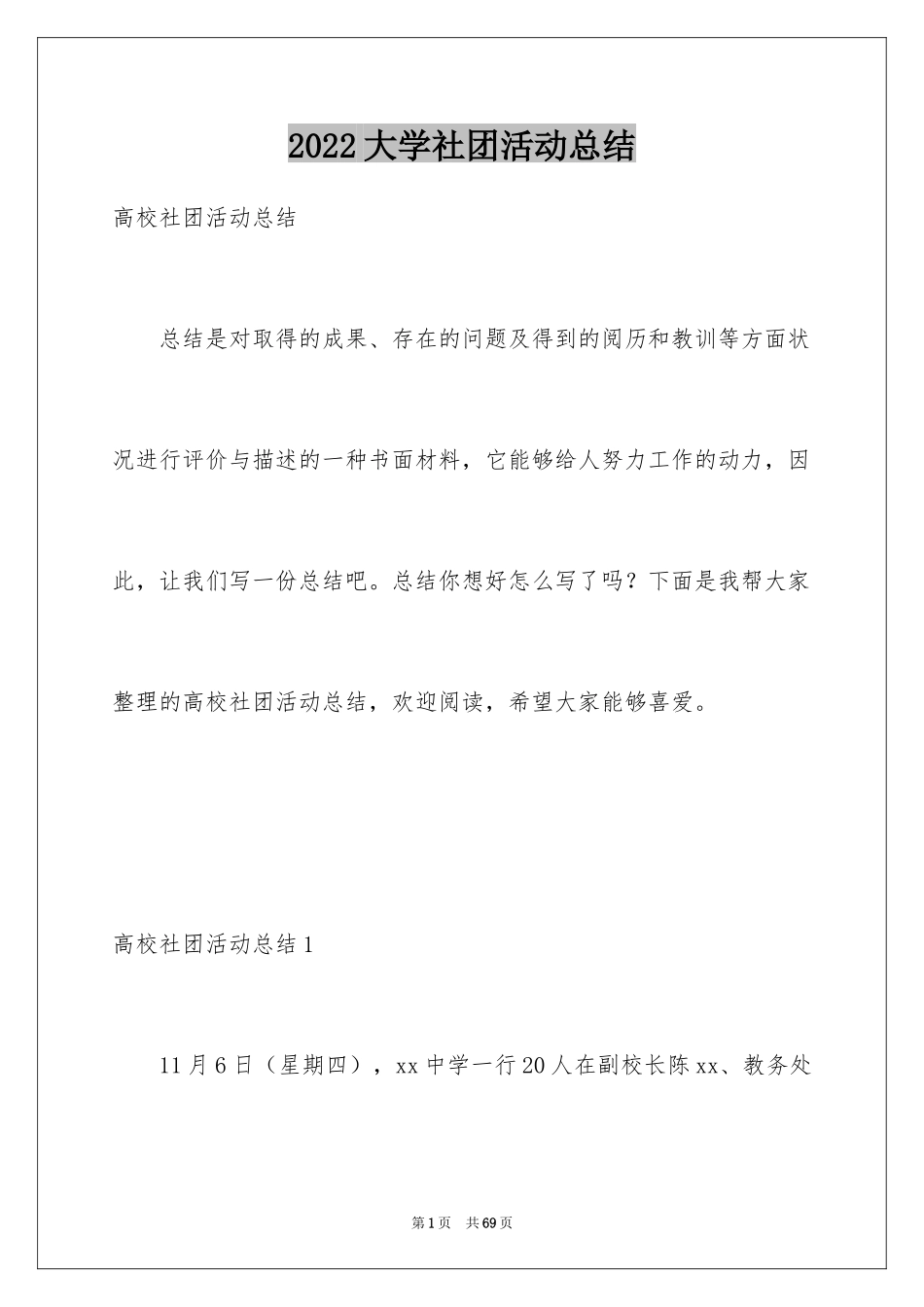 2022大学社团活动总结

高校社团活动总结

总结是对取得的成果、存在的问题及得到的阅历和教训等方面状况进行评价与描述的一种书面材料，它能够给人努力工作的动力，因此，让我们写一份总结吧。总结你想好怎么写了吗？下面是我帮大家整理的高校社团活动总结，欢迎阅读，希望大家能够喜爱。

高校社团活动总结1

11月6日（星期四），xx中学一行20人在副校长陈xx、教务处

第1页　共69页